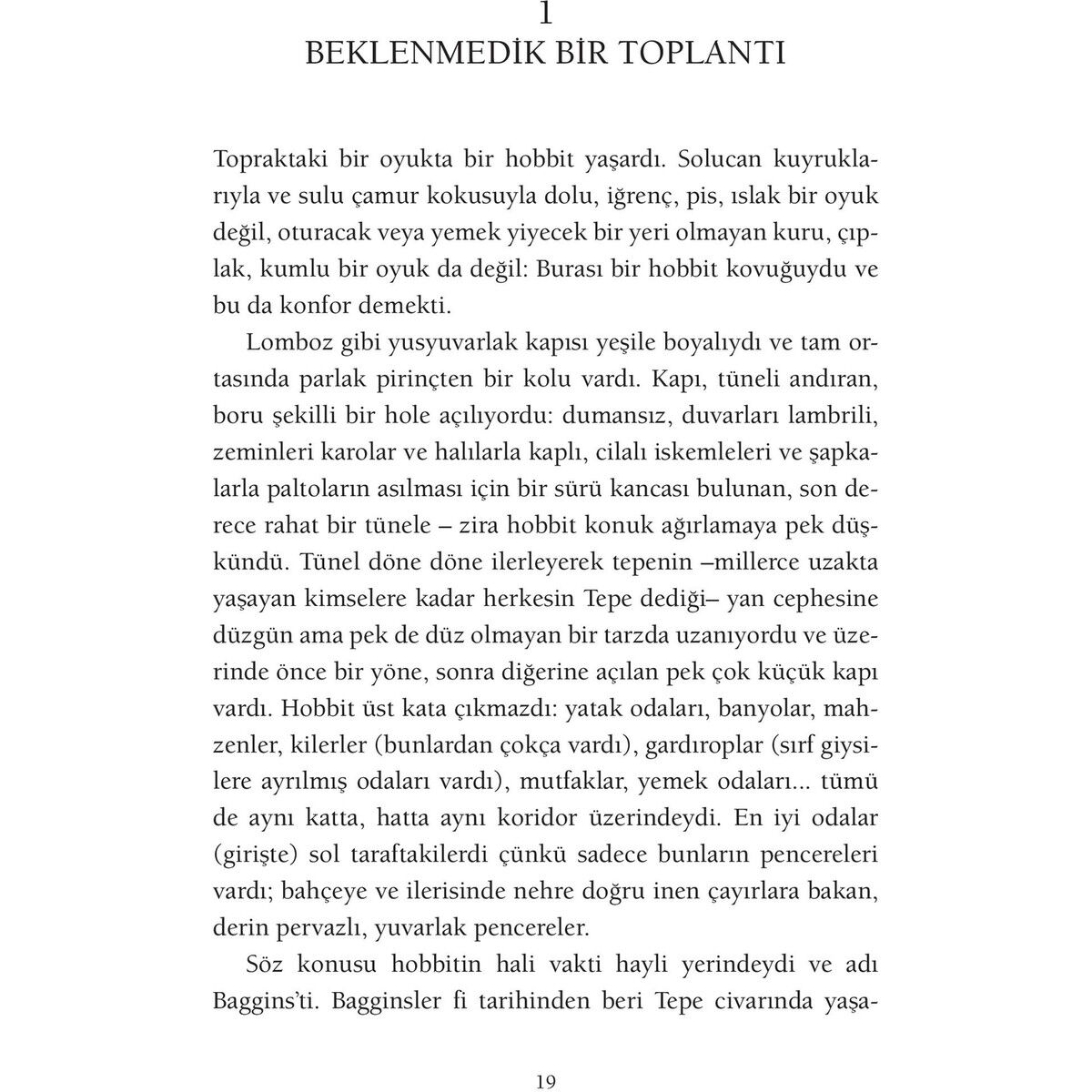 1
BEKLENMEDİK BİR TOPLANTI

Topraktaki bir oyukta bir hobbit yaşardı. Solucan kuyruklarıyla ve sulu çamur kokusuyla dolu, iğrenç, pis, ıslak bir oyuk değil, oturacak veya yemek yiyecek bir yeri olmayan kuru, çıplak, kumlu bir oyuk da değil: Burası bir hobbit kovuğuydu ve bu da konfor demekti.

Lomboz gibi yusyuvarlak kapısı yeşile boyalıydı ve tam ortasında parlak pirinçten bir kolu vardı. Kapı, tüneli andıran, boru şekilli bir hole açılıyordu: dumansız, duvarları lambrili, zeminleri karolar ve halılarla kaplı, cilalı iskemleleri ve şapkalarla paltoların asılması için bir sürü kancası bulunan, son derece rahat bir tünele – zira hobbit konuk ağırlamaya pek düşkündü. Tünel döne döne ilerleyerek tepenin –millerce uzakta yaşayan kimselere kadar herkesin Tepe dediği– yan cephesine düzgün ama pek de düz olmayan bir tarzda uzanıyordu ve üzerinde önce bir yöne, sonra diğerine açılan pek çok küçük kapı vardı. Hobbit üst kata çıkmazdı: yatak odaları, banyolar, mahzenler, kilerler (bunlardan çokça vardı), gardıroplar (sırf giysilere ayrılmış odaları vardı), mutfaklar, yemek odaları... tümü de aynı katta, hatta aynı koridor üzerindeydi. En iyi odalar (girişte) sol taraftakilerdi çünkü sadece bunların pencereleri vardı; bahçeye ve ilerisinde nehre doğru inen çayırlara bakan, derin pervazlı, yuvarlak pencereler.

Söz konusu hobbitin hali vakti hayli yerindeydi ve adı Baggins'ti. Bagginsler fi tarihinden beri Tepe civarında yaşa-

19